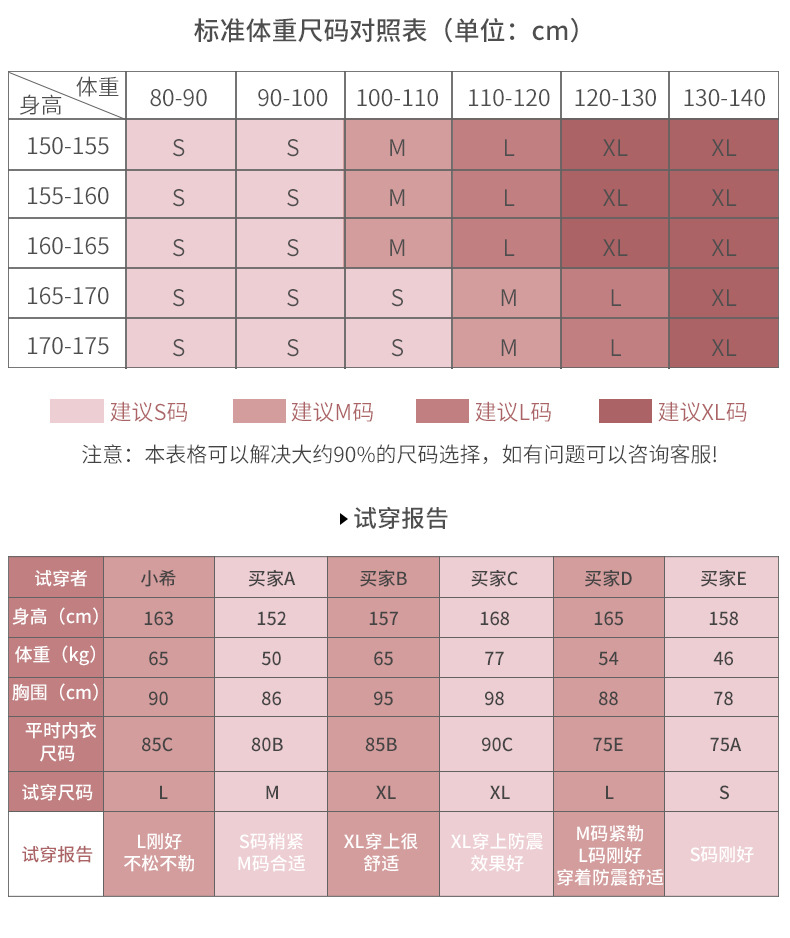 标准体重尺码对照表（单位：cm）

| 体重 身高 | 80-90 | 90-100 | 100-110 | 110-120 | 120-130 | 130-140 |
|---|---|---|---|---|---|---|
| 150-155 | S | S | M | L | XL | XL |
| 155-160 | S | S | M | L | XL | XL |
| 160-165 | S | S | M | L | XL | XL |
| 165-170 | S | S | S | M | L | XL |
| 170-175 | S | S | S | M | L | XL |

建议S码 建议M码 建议L码 建议XL码

注意：本表格可以解决大约90%的尺码选择，如有问题可以咨询客服!

试穿报告

| 试穿者 | 小希 | 买家A | 买家B | 买家C | 买家D | 买家E |
|---|---|---|---|---|---|---|
| 身高（cm） | 163 | 152 | 157 | 168 | 165 | 158 |
| 体重（kg） | 65 | 50 | 65 | 77 | 54 | 46 |
| 胸围（cm） | 90 | 86 | 95 | 98 | 88 | 78 |
| 平时内衣尺码 | 85C | 80B | 85B | 90C | 75E | 75A |
| 试穿尺码 | L | M | XL | XL | L | S |
| 试穿报告 | L刚好 不松不勒 | S码稍紧 M码合适 | XL穿上很舒适 | XL穿上防震效果好 | M码紧勒 L码刚好 穿着防震舒适 | S码刚好 |